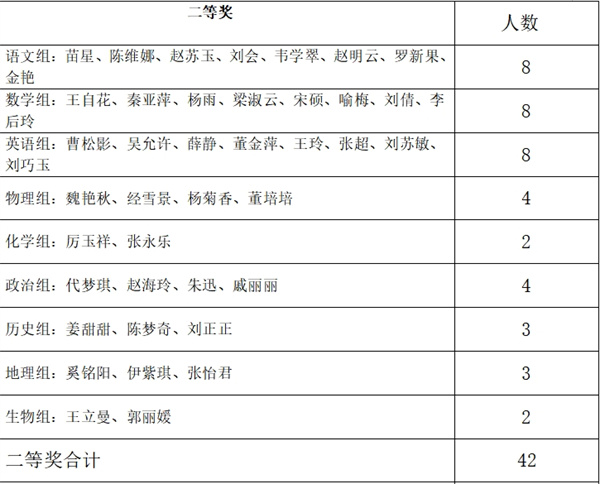 | 二等奖 | 人数 |
|---|---|
| 语文组：苗星、陈维娜、赵苏玉、刘会、韦学翠、赵明云、罗新果、金艳 | 8 |
| 数学组：王自花、秦亚萍、杨雨、梁淑云、宋硕、喻梅、刘倩、李后玲 | 8 |
| 英语组：曹松影、吴允许、薛静、董金萍、王玲、张超、刘苏敏、刘巧玉 | 8 |
| 物理组：魏艳秋、经雪景、杨菊香、董培培 | 4 |
| 化学组：厉玉祥、张永乐 | 2 |
| 政治组：代梦琪、赵海玲、朱迅、戚丽丽 | 4 |
| 历史组：姜甜甜、陈梦奇、刘正正 | 3 |
| 地理组：奚铭阳、伊紫琪、张怡君 | 3 |
| 生物组：王立曼、郭丽媛 | 2 |
| 二等奖合计 | 42 |